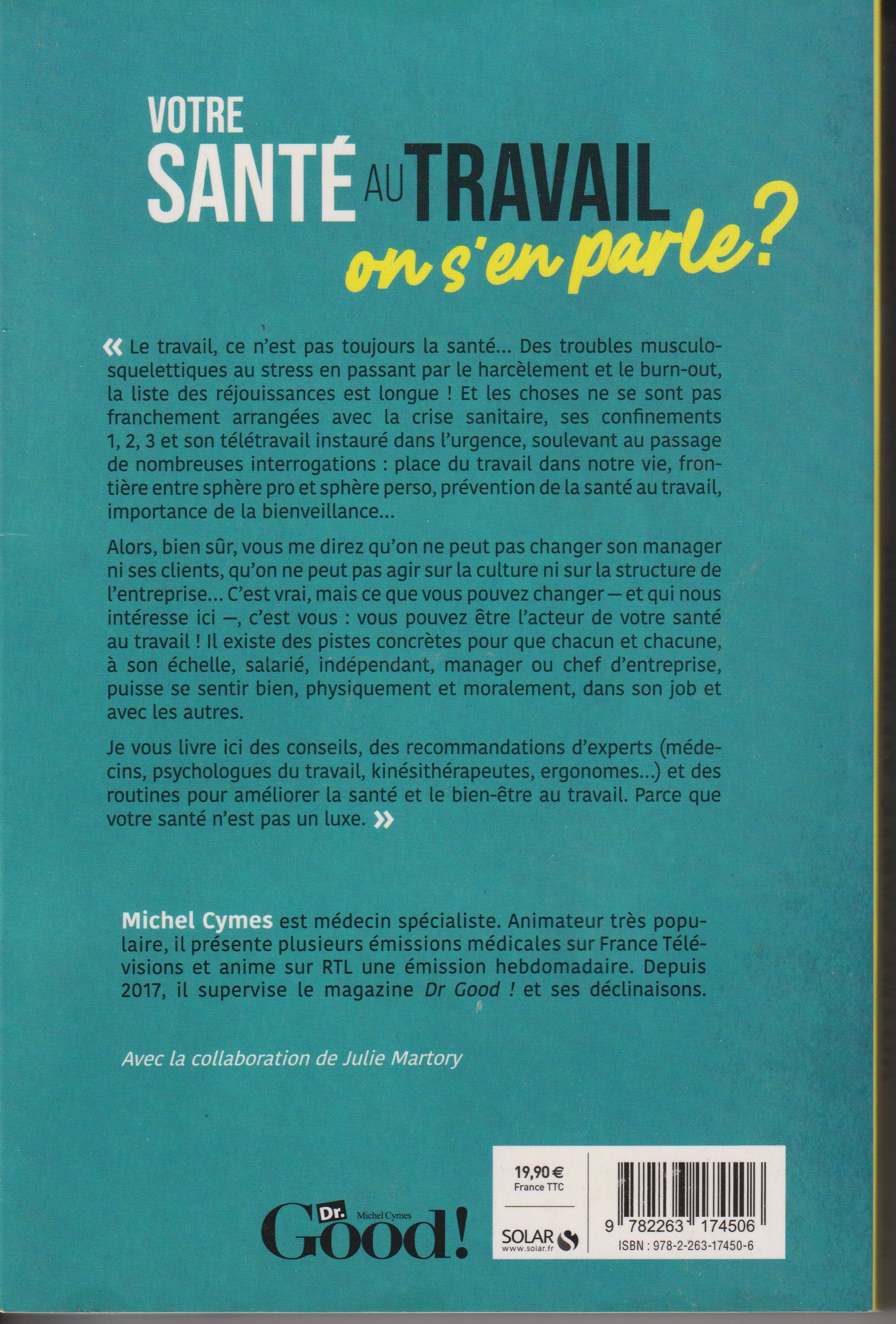 VOTRE
SANTÉ AU TRAVAIL
on s'en parle ?

« Le travail, ce n'est pas toujours la santé… Des troubles musculosquelettiques au stress en passant par le harcèlement et le burn-out, la liste des réjouissances est longue ! Et les choses ne se sont pas franchement arrangées avec la crise sanitaire, ses confinements 1, 2, 3 et son télétravail instauré dans l'urgence, soulevant au passage de nombreuses interrogations : place du travail dans notre vie, frontière entre sphère pro et sphère perso, prévention de la santé au travail, importance de la bienveillance…

Alors, bien sûr, vous me direz qu'on ne peut pas changer son manager ni ses clients, qu'on ne peut pas agir sur la culture ni sur la structure de l'entreprise… C'est vrai, mais ce que vous pouvez changer — et qui nous intéresse ici —, c'est vous : vous pouvez être l'acteur de votre santé au travail ! Il existe des pistes concrètes pour que chacun et chacune, à son échelle, salarié, indépendant, manager ou chef d'entreprise, puisse se sentir bien, physiquement et moralement, dans son job et avec les autres.

Je vous livre ici des conseils, des recommandations d'experts (médecins, psychologues du travail, kinésithérapeutes, ergonomes…) et des routines pour améliorer la santé et le bien-être au travail. Parce que votre santé n'est pas un luxe. »

Michel Cymes est médecin spécialiste. Animateur très populaire, il présente plusieurs émissions médicales sur France Télévisions et anime sur RTL une émission hebdomadaire. Depuis 2017, il supervise le magazine Dr Good ! et ses déclinaisons.

Avec la collaboration de Julie Martory

Dr. Michel Cymes Good!

19,90 €
France TTC

SOLAR
www.solar.fr

9 782263 174506
ISBN : 978-2-263-17450-6